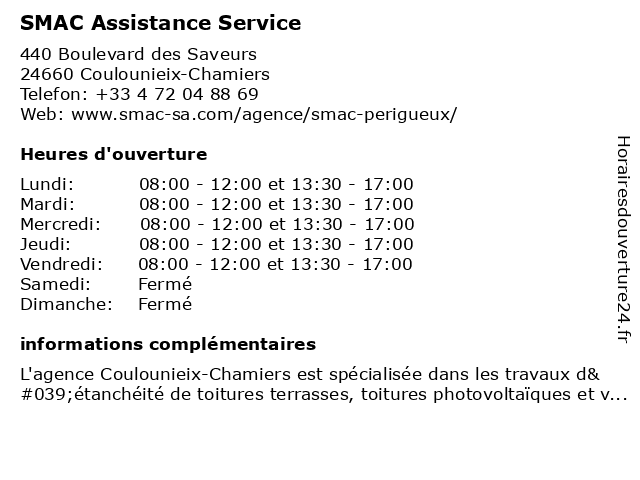 SMAC Assistance Service

440 Boulevard des Saveurs
24660 Coulounieix-Chamiers
Telefon: +33 4 72 04 88 69
Web: www.smac-sa.com/agence/smac-perigueux/

Heures d'ouverture

| | |
|---|---|
| Lundi: | 08:00 - 12:00 et 13:30 - 17:00 |
| Mardi: | 08:00 - 12:00 et 13:30 - 17:00 |
| Mercredi: | 08:00 - 12:00 et 13:30 - 17:00 |
| Jeudi: | 08:00 - 12:00 et 13:30 - 17:00 |
| Vendredi: | 08:00 - 12:00 et 13:30 - 17:00 |
| Samedi: | Fermé |
| Dimanche: | Fermé |

informations complémentaires

L'agence Coulounieix-Chamiers est spécialisée dans les travaux d&#039;étanchéité de toitures terrasses, toitures photovoltaïques et v...

Horairesdouverture24.fr